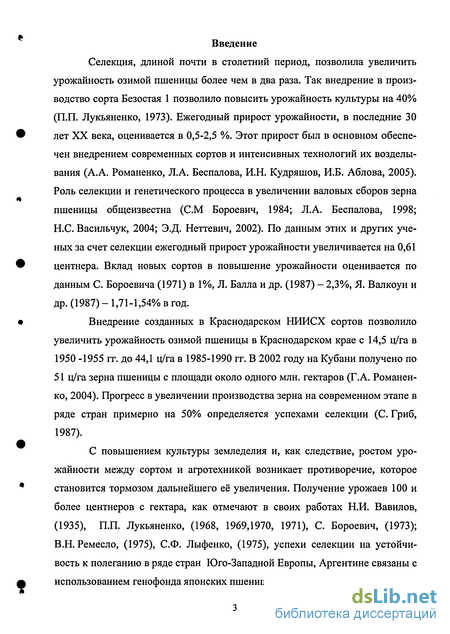 Введение

Селекция, длиной почти в столетний период, позволила увеличить урожайность озимой пшеницы более чем в два раза. Так внедрение в производство сорта Безостая 1 позволило повысить урожайность культуры на 40% (П.П. Лукьяненко, 1973). Ежегодный прирост урожайности, в последние 30 лет XX века, оценивается в 0,5-2,5 %. Этот прирост был в основном обеспечен внедрением современных сортов и интенсивных технологий их возделывания (А.А. Романенко, Л.А. Беспалова, И.Н. Кудряшов, И.Б. Аблова, 2005). Роль селекции и генетического процесса в увеличении валовых сборов зерна пшеницы общеизвестна (С.М Бороевич, 1984; Л.А. Беспалова, 1998; Н.С. Васильчук, 2004; Э.Д. Неттевич, 2002). По данным этих и других ученых за счет селекции ежегодный прирост урожайности увеличивается на 0,61 центнера. Вклад новых сортов в повышение урожайности оценивается по данным С. Бороевича (1971) в 1%, Л. Балла и др. (1987) – 2,3%, Я. Валкоун и др. (1987) – 1,71-1,54% в год.

Внедрение созданных в Краснодарском НИИСХ сортов позволило увеличить урожайность озимой пшеницы в Краснодарском крае с 14,5 ц/га в 1950 -1955 гг. до 44,1 ц/га в 1985-1990 гг. В 2002 году на Кубани получено по 51 ц/га зерна пшеницы с площади около одного млн. гектаров (Г.А. Романенко, 2004). Прогресс в увеличении производства зерна на современном этапе в ряде стран примерно на 50% определяется успехами селекции (С. Гриб, 1987).

С повышением культуры земледелия и, как следствие, ростом урожайности между сортом и агротехникой возникает противоречие, которое становится тормозом дальнейшего её увеличения. Получение урожаев 100 и более центнеров с гектара, как отмечают в своих работах Н.И. Вавилов, (1935), П.П. Лукьяненко, (1968, 1969,1970, 1971), С. Бороевич, (1973); В.Н. Ремесло, (1975), С.Ф. Лыфенко, (1975), успехи селекции на устойчивость к полеганию в ряде стран Юго-Западной Европы, Аргентине связаны с использованием генофонда японских пшениц

3

dsLib.net
библиотека диссертаций